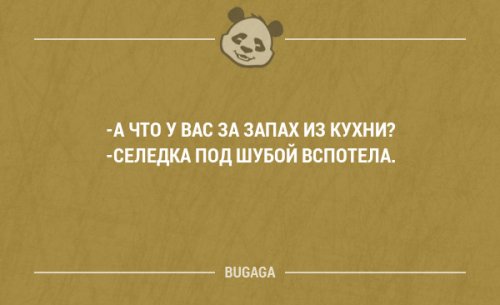 -А ЧТО У ВАС ЗА ЗАПАХ ИЗ КУХНИ?
-СЕЛЕДКА ПОД ШУБОЙ ВСПОТЕЛА.

BUGAGA